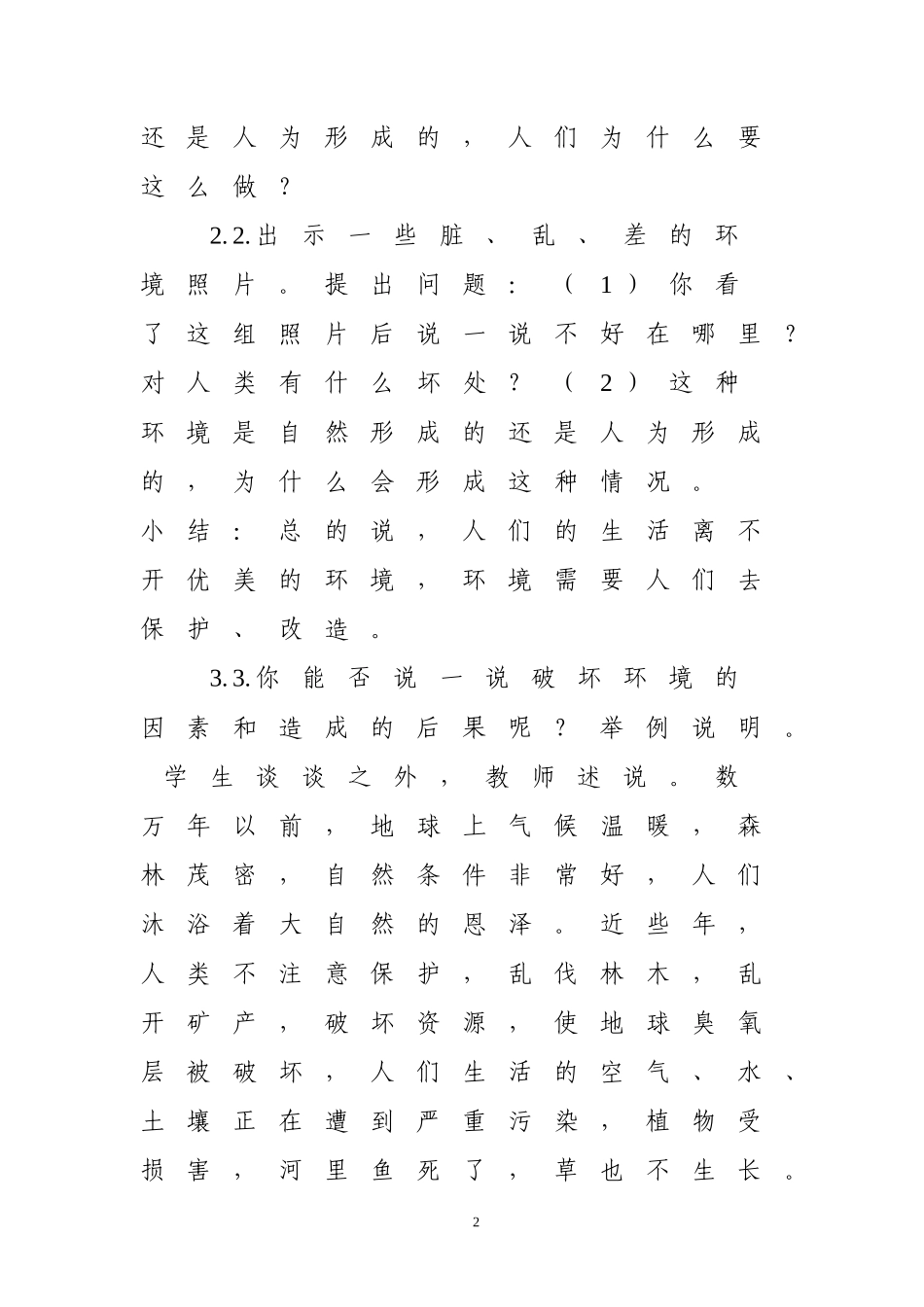 还是人为形成的，人们为什么要这么做？

2.2.出示一些脏、乱、差的环境照片。提出问题：（1）你看了这组照片后说一说不好在哪里？对人类有什么坏处？（2）这种环境是自然形成的还是人为形成的，为什么会形成这种情况。

小结：总的说，人们的生活离不开优美的环境，环境需要人们去保护、改造。

3.3.你能否说一说破坏环境的因素和造成的后果呢？举例说明。

学生谈谈之外，教师述说。数万年以前，地球上气候温暖，森林茂密，自然条件非常好，人们沐浴着大自然的恩泽。近些年，人类不注意保护，乱伐林木，乱开矿产，破坏资源，使地球臭氧层被破坏，人们生活的空气、水、土壤正在遭到严重污染，植物受损害，河里鱼死了，草也不生长。

2